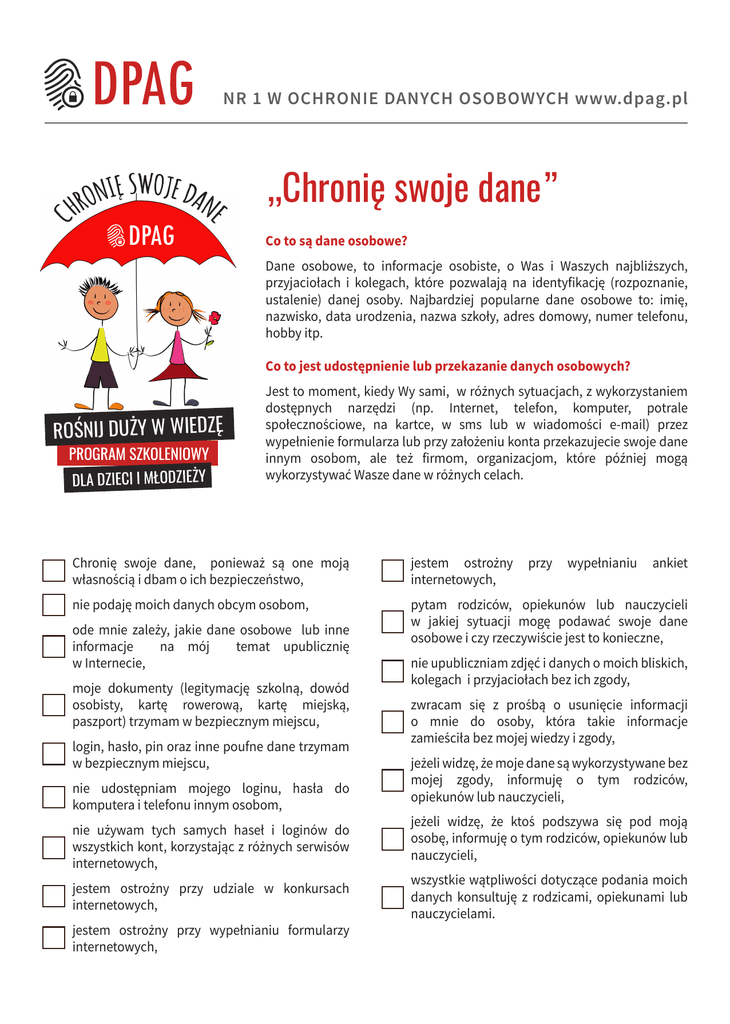 DPAG NR 1 W OCHRONIE DANYCH OSOBOWYCH www.dpag.pl

CHRONIĘ SWOJE DANE

DPAG

ROŚNIJ DUŻY W WIEDZĘ

PROGRAM SZKOLENIOWY

DLA DZIECI I MŁODZIEŻY

„Chronię swoje dane”

Co to są dane osobowe?

Dane osobowe, to informacje osobiste, o Was i Waszych najbliższych, przyjaciołach i kolegach, które pozwalają na identyfikację (rozpoznanie, ustalenie) danej osoby. Najbardziej popularne dane osobowe to: imię, nazwisko, data urodzenia, nazwa szkoły, adres domowy, numer telefonu, hobby itp.

Co to jest udostępnienie lub przekazanie danych osobowych?

Jest to moment, kiedy Wy sami, w różnych sytuacjach, z wykorzystaniem dostępnych narzędzi (np. Internet, telefon, komputer, potrale społecznościowe, na kartce, w sms lub w wiadomości e-mail) przez wypełnienie formularza lub przy założeniu konta przekazujecie swoje dane innym osobom, ale też firmom, organizacjom, które później mogą wykorzystywać Wasze dane w różnych celach.

Chronię swoje dane, ponieważ są one moją własnością i dbam o ich bezpieczeństwo,

nie podaję moich danych obcym osobom,

ode mnie zależy, jakie dane osobowe lub inne informacje na mój temat upublicznię w Internecie,

moje dokumenty (legitymację szkolną, dowód osobisty, kartę rowerową, kartę miejską, paszport) trzymam w bezpiecznym miejscu,

login, hasło, pin oraz inne poufne dane trzymam w bezpiecznym miejscu,

nie udostępniam mojego loginu, hasła do komputera i telefonu innym osobom,

nie używam tych samych haseł i loginów do wszystkich kont, korzystając z różnych serwisów internetowych,

jestem ostrożny przy udziale w konkursach internetowych,

jestem ostrożny przy wypełnianiu formularzy internetowych,

jestem ostrożny przy wypełnianiu ankiet internetowych,

pytam rodziców, opiekunów lub nauczycieli w jakiej sytuacji mogę podawać swoje dane osobowe i czy rzeczywiście jest to konieczne,

nie upubliczniam zdjęć i danych o moich bliskich, kolegach i przyjaciołach bez ich zgody,

zwracam się z prośbą o usunięcie informacji o mnie do osoby, która takie informacje zamieściła bez mojej wiedzy i zgody,

jeżeli widzę, że moje dane są wykorzystywane bez mojej zgody, informuję o tym rodziców, opiekunów lub nauczycieli,

jeżeli widzę, że ktoś podszywa się pod moją osobę, informuję o tym rodziców, opiekunów lub nauczycieli,

wszystkie wątpliwości dotyczące podania moich danych konsultuję z rodzicami, opiekunami lub nauczycielami.